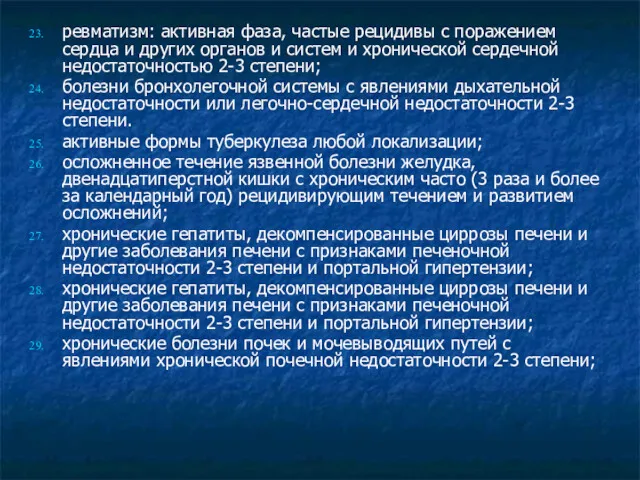 23. ревматизм: активная фаза, частые рецидивы с поражением сердца и других органов и систем и хронической сердечной недостаточностью 2-3 степени;

24. болезни бронхолегочной системы с явлениями дыхательной недостаточности или легочно-сердечной недостаточности 2-3 степени.

25. активные формы туберкулеза любой локализации;

26. осложненное течение язвенной болезни желудка, двенадцатиперстной кишки с хроническим часто (3 раза и более за календарный год) рецидивирующим течением и развитием осложнений;

27. хронические гепатиты, декомпенсированные циррозы печени и другие заболевания печени с признаками печеночной недостаточности 2-3 степени и портальной гипертензии;

28. хронические гепатиты, декомпенсированные циррозы печени и другие заболевания печени с признаками печеночной недостаточности 2-3 степени и портальной гипертензии;

29. хронические болезни почек и мочевыводящих путей с явлениями хронической почечной недостаточности 2-3 степени;